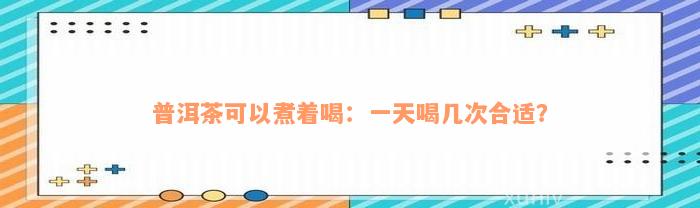 普洱茶可以煮着喝：一天喝几次合适？